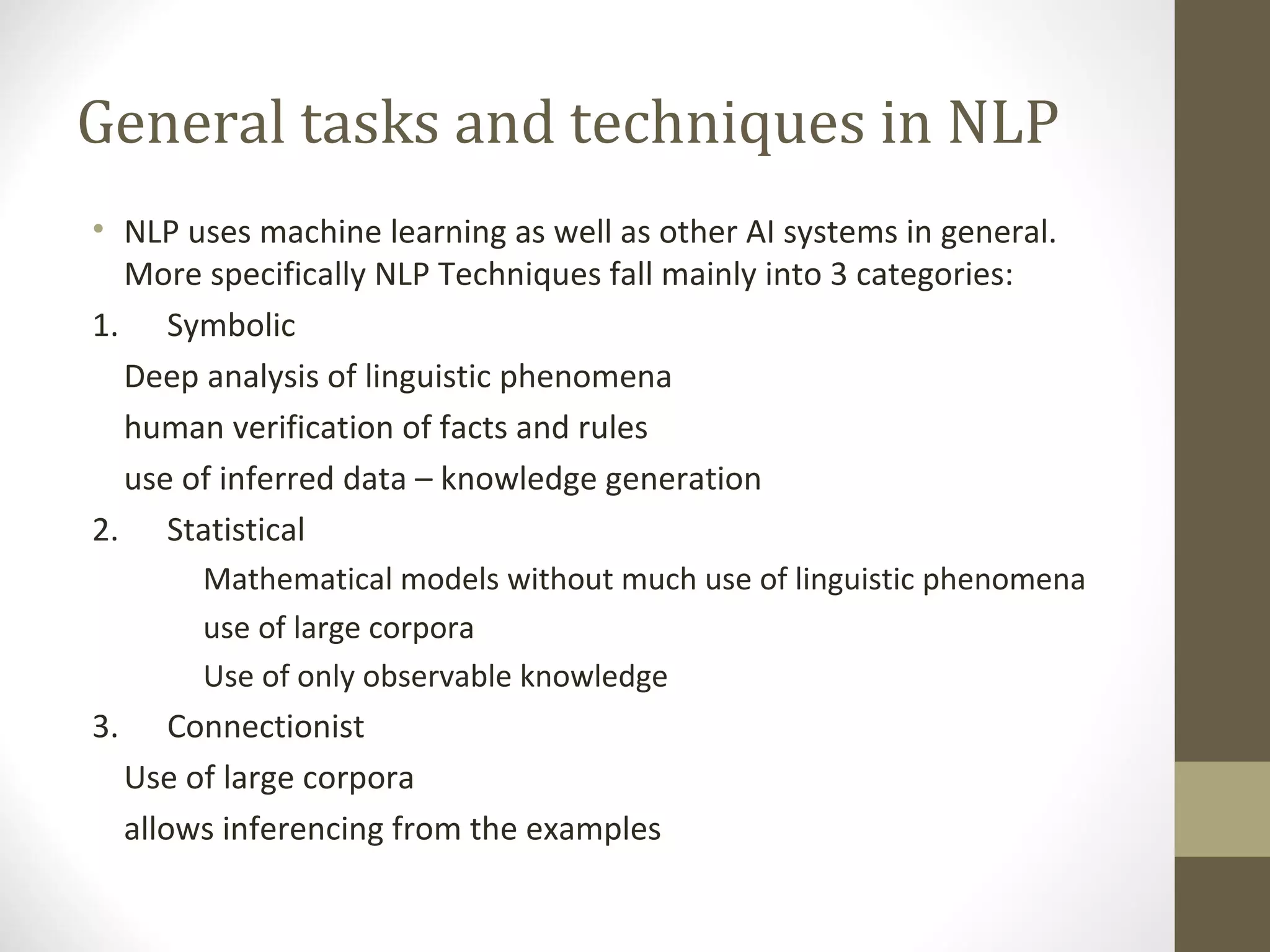 General tasks and techniques in NLP

• NLP uses machine learning as well as other AI systems in general. More specifically NLP Techniques fall mainly into 3 categories:

1. Symbolic

Deep analysis of linguistic phenomena

human verification of facts and rules

use of inferred data – knowledge generation

2. Statistical

Mathematical models without much use of linguistic phenomena

use of large corpora

Use of only observable knowledge

3. Connectionist

Use of large corpora

allows inferencing from the examples